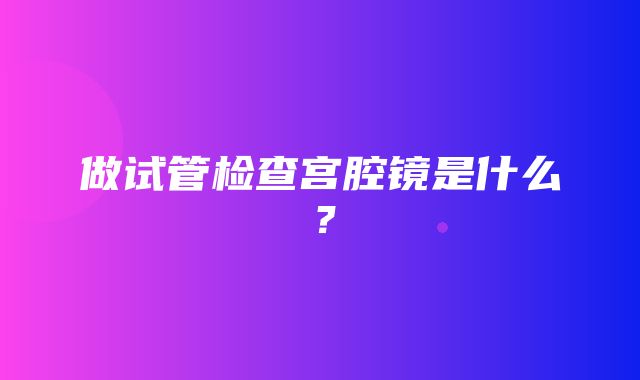 做试管检查宫腔镜是什么？